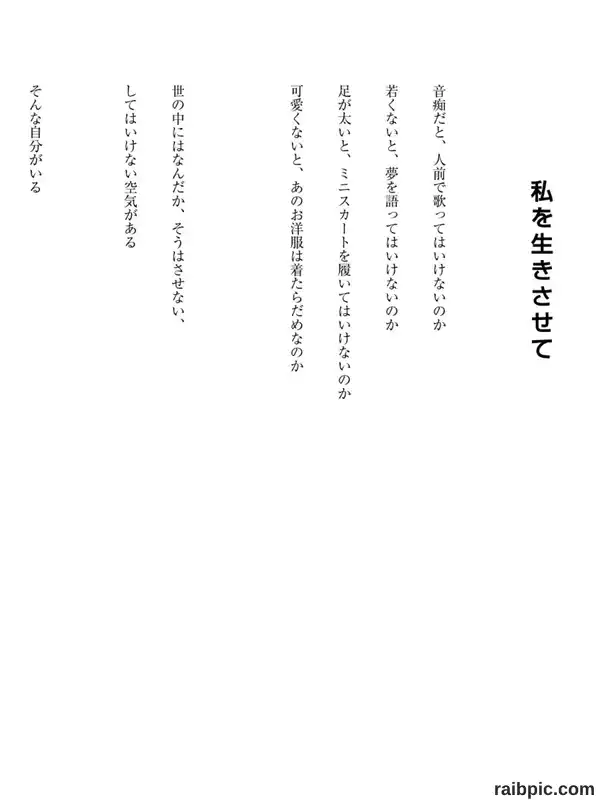 私を生きさせて

音痴だと、人前で歌ってはいけないのか
若くないと、夢を語ってはいけないのか
足が太いと、ミニスカートを履いてはいけないのか
可愛くないと、あのお洋服は着たらだめなのか

世の中にはなんだか、そうはさせない、
してはいけない空気がある

そんな自分がいる

raibpic.com